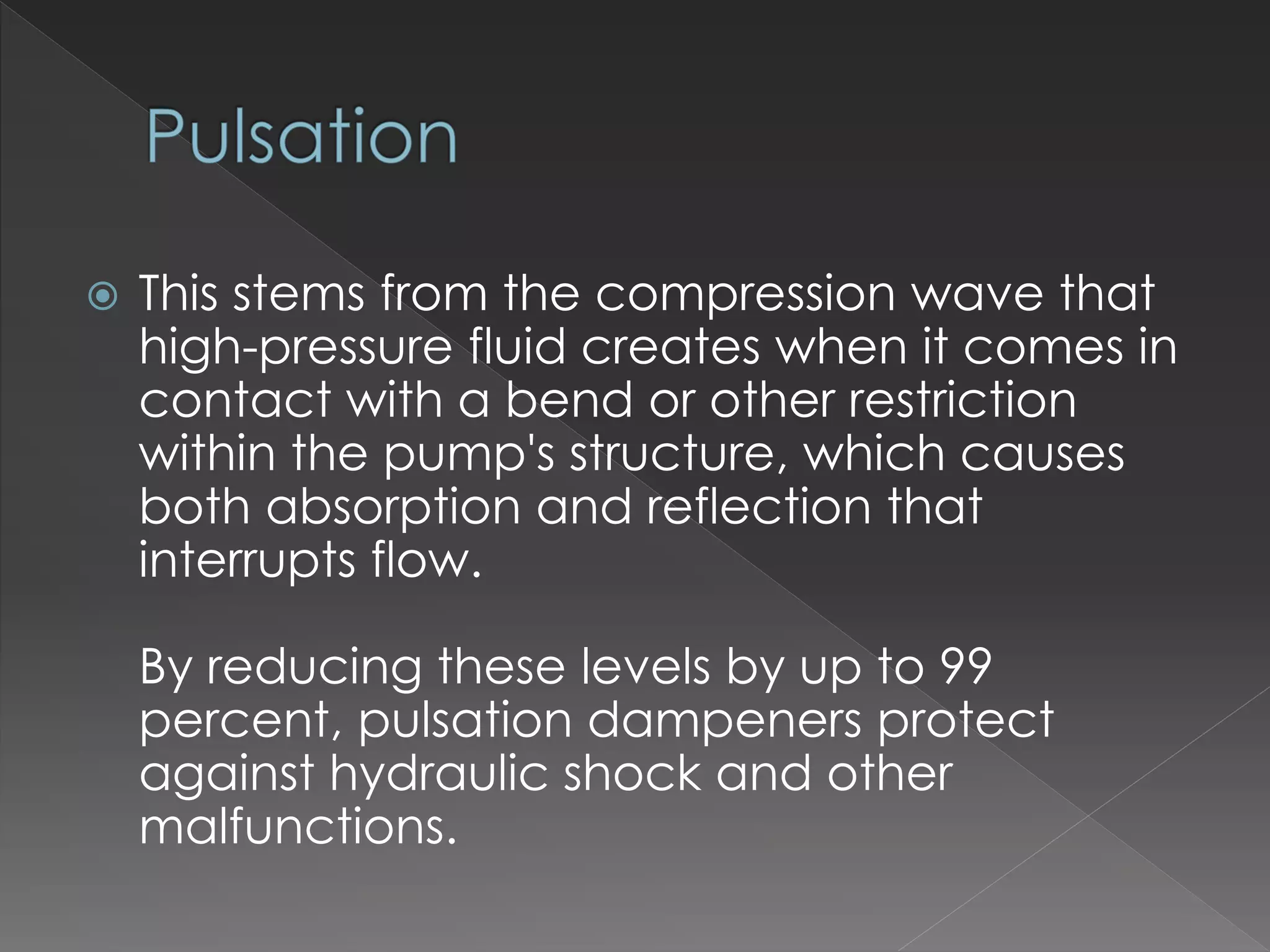 Pulsation

This stems from the compression wave that high-pressure fluid creates when it comes in contact with a bend or other restriction within the pump's structure, which causes both absorption and reflection that interrupts flow.

By reducing these levels by up to 99 percent, pulsation dampeners protect against hydraulic shock and other malfunctions.